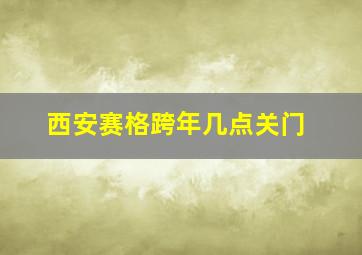 西安赛格跨年几点关门